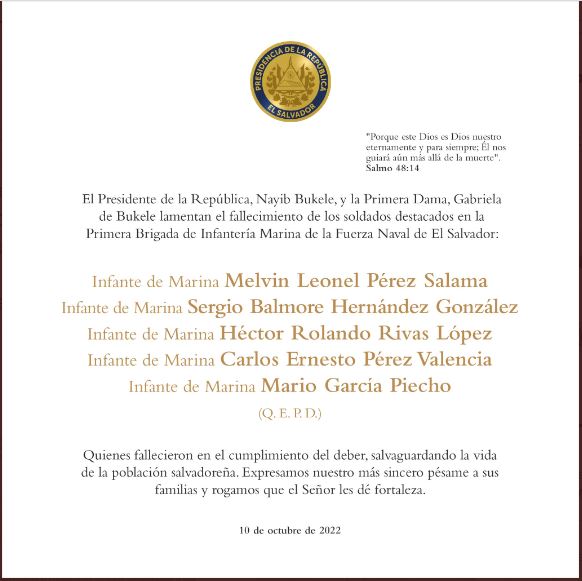 PRESIDENCIA DE LA REPÚBLICA
EL SALVADOR

"Porque este Dios es Dios nuestro eternamente y para siempre; Él nos guiará aún más allá de la muerte".
Salmo 48:14

El Presidente de la República, Nayib Bukele, y la Primera Dama, Gabriela de Bukele lamentan el fallecimiento de los soldados destacados en la Primera Brigada de Infantería Marina de la Fuerza Naval de El Salvador:

Infante de Marina Melvin Leonel Pérez Salama
Infante de Marina Sergio Balmore Hernández González
Infante de Marina Héctor Rolando Rivas López
Infante de Marina Carlos Ernesto Pérez Valencia
Infante de Marina Mario García Piecho

(Q. E. P. D.)

Quienes fallecieron en el cumplimiento del deber, salvaguardando la vida de la población salvadoreña. Expresamos nuestro más sincero pésame a sus familias y rogamos que el Señor les dé fortaleza.

10 de octubre de 2022